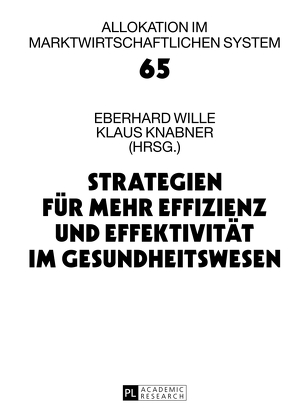 ALLOKATION IM MARKTWIRTSCHAFTLICHEN SYSTEM

65

EBERHARD WILLE
KLAUS KNABNER
(HRSG.)

STRATEGIEN FÜR MEHR EFFIZIENZ UND EFFEKTIVITÄT IM GESUNDHEITSWESEN

PL ACADEMIC RESEARCH